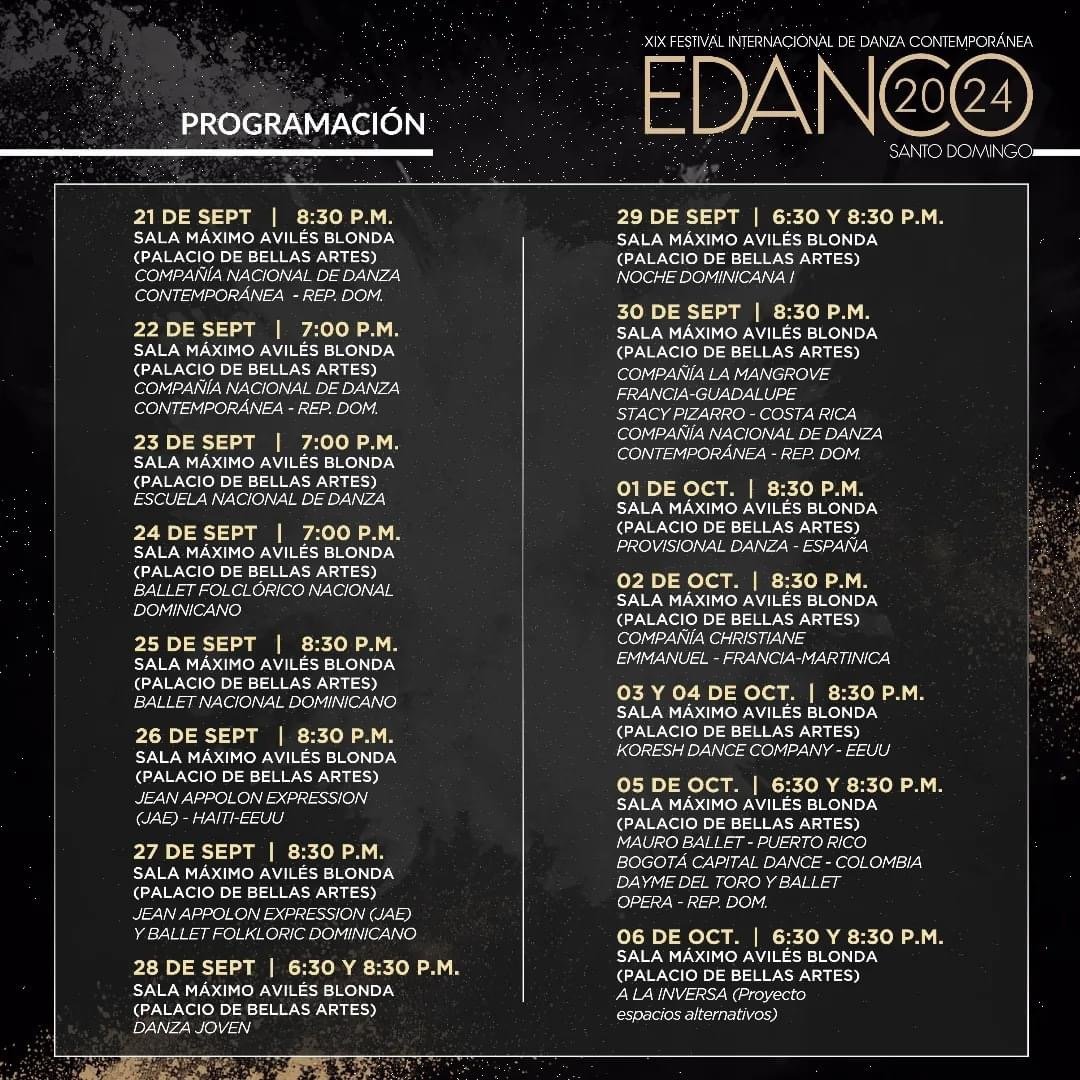 XIX FESTIVAL INTERNACIONAL DE DANZA CONTEMPORÁNEA
EDANCO 2024
SANTO DOMINGO

PROGRAMACIÓN

21 DE SEPT | 8:30 P.M.
SALA MÁXIMO AVILÉS BLONDA
(PALACIO DE BELLAS ARTES)
COMPAÑÍA NACIONAL DE DANZA CONTEMPORÁNEA - REP. DOM.

22 DE SEPT | 7:00 P.M.
SALA MÁXIMO AVILÉS BLONDA
(PALACIO DE BELLAS ARTES)
COMPAÑÍA NACIONAL DE DANZA CONTEMPORÁNEA - REP. DOM.

23 DE SEPT | 7:00 P.M.
SALA MÁXIMO AVILÉS BLONDA
(PALACIO DE BELLAS ARTES)
ESCUELA NACIONAL DE DANZA

24 DE SEPT | 7:00 P.M.
SALA MÁXIMO AVILÉS BLONDA
(PALACIO DE BELLAS ARTES)
BALLET FOLCLÓRICO NACIONAL DOMINICANO

25 DE SEPT | 8:30 P.M.
SALA MÁXIMO AVILÉS BLONDA
(PALACIO DE BELLAS ARTES)
BALLET NACIONAL DOMINICANO

26 DE SEPT | 8:30 P.M.
SALA MÁXIMO AVILÉS BLONDA
(PALACIO DE BELLAS ARTES)
JEAN APPOLON EXPRESSION (JAE) - HAITI-EEUU

27 DE SEPT | 8:30 P.M.
SALA MÁXIMO AVILÉS BLONDA
(PALACIO DE BELLAS ARTES)
JEAN APPOLON EXPRESSION (JAE) Y BALLET FOLKLORIC DOMINICANO

28 DE SEPT | 6:30 Y 8:30 P.M.
SALA MÁXIMO AVILÉS BLONDA
(PALACIO DE BELLAS ARTES)
DANZA JOVEN

29 DE SEPT | 6:30 Y 8:30 P.M.
SALA MÁXIMO AVILÉS BLONDA
(PALACIO DE BELLAS ARTES)
NOCHE DOMINICANA I

30 DE SEPT | 8:30 P.M.
SALA MÁXIMO AVILÉS BLONDA
(PALACIO DE BELLAS ARTES)
COMPAÑÍA LA MANGROVE
FRANCIA-GUADALUPE
STACY PIZARRO - COSTA RICA
COMPAÑÍA NACIONAL DE DANZA CONTEMPORÁNEA - REP. DOM.

01 DE OCT. | 8:30 P.M.
SALA MÁXIMO AVILÉS BLONDA
(PALACIO DE BELLAS ARTES)
PROVISIONAL DANZA - ESPAÑA

02 DE OCT. | 8:30 P.M.
SALA MÁXIMO AVILÉS BLONDA
(PALACIO DE BELLAS ARTES)
COMPAÑÍA CHRISTIANE EMMANUEL - FRANCIA-MARTINICA

03 Y 04 DE OCT. | 8:30 P.M.
SALA MÁXIMO AVILÉS BLONDA
(PALACIO DE BELLAS ARTES)
KORESH DANCE COMPANY - EEUU

05 DE OCT. | 6:30 Y 8:30 P.M.
SALA MÁXIMO AVILÉS BLONDA
(PALACIO DE BELLAS ARTES)
MAURO BALLET - PUERTO RICO
BOGOTÁ CAPITAL DANCE - COLOMBIA
DAYME DEL TORO Y BALLET OPERA - REP. DOM.

06 DE OCT. | 6:30 Y 8:30 P.M.
SALA MÁXIMO AVILÉS BLONDA
(PALACIO DE BELLAS ARTES)
A LA INVERSA (Proyecto espacios alternativos)